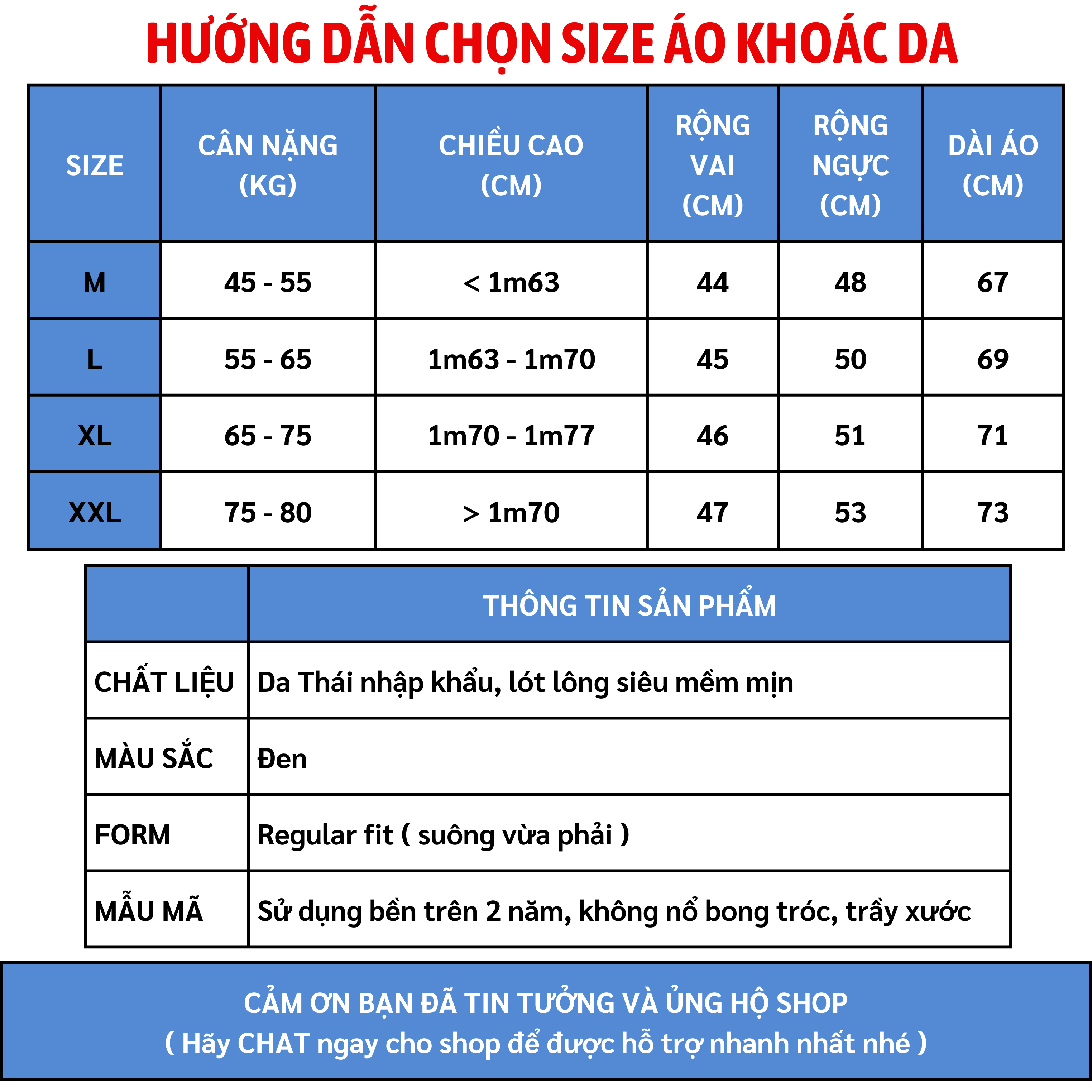 HƯỚNG DẪN CHỌN SIZE ÁO KHOÁC DA

| SIZE | CÂN NẶNG (KG) | CHIỀU CAO (CM) | RỘNG VAI (CM) | RỘNG NGỰC (CM) | DÀI ÁO (CM) |
|---|---|---|---|---|---|
| M | 45 - 55 | < 1m63 | 44 | 48 | 67 |
| L | 55 - 65 | 1m63 - 1m70 | 45 | 50 | 69 |
| XL | 65 - 75 | 1m70 - 1m77 | 46 | 51 | 71 |
| XXL | 75 - 80 | > 1m70 | 47 | 53 | 73 |

| | THÔNG TIN SẢN PHẨM |
|---|---|
| CHẤT LIỆU | Da Thái nhập khẩu, lót lông siêu mềm mịn |
| MÀU SẮC | Đen |
| FORM | Regular fit ( suông vừa phải ) |
| MẪU MÃ | Sử dụng bền trên 2 năm, không nổ bong tróc, trầy xước |

CẢM ƠN BẠN ĐÃ TIN TƯỞNG VÀ ỦNG HỘ SHOP
( Hãy CHAT ngay cho shop để được hỗ trợ nhanh nhất nhé )